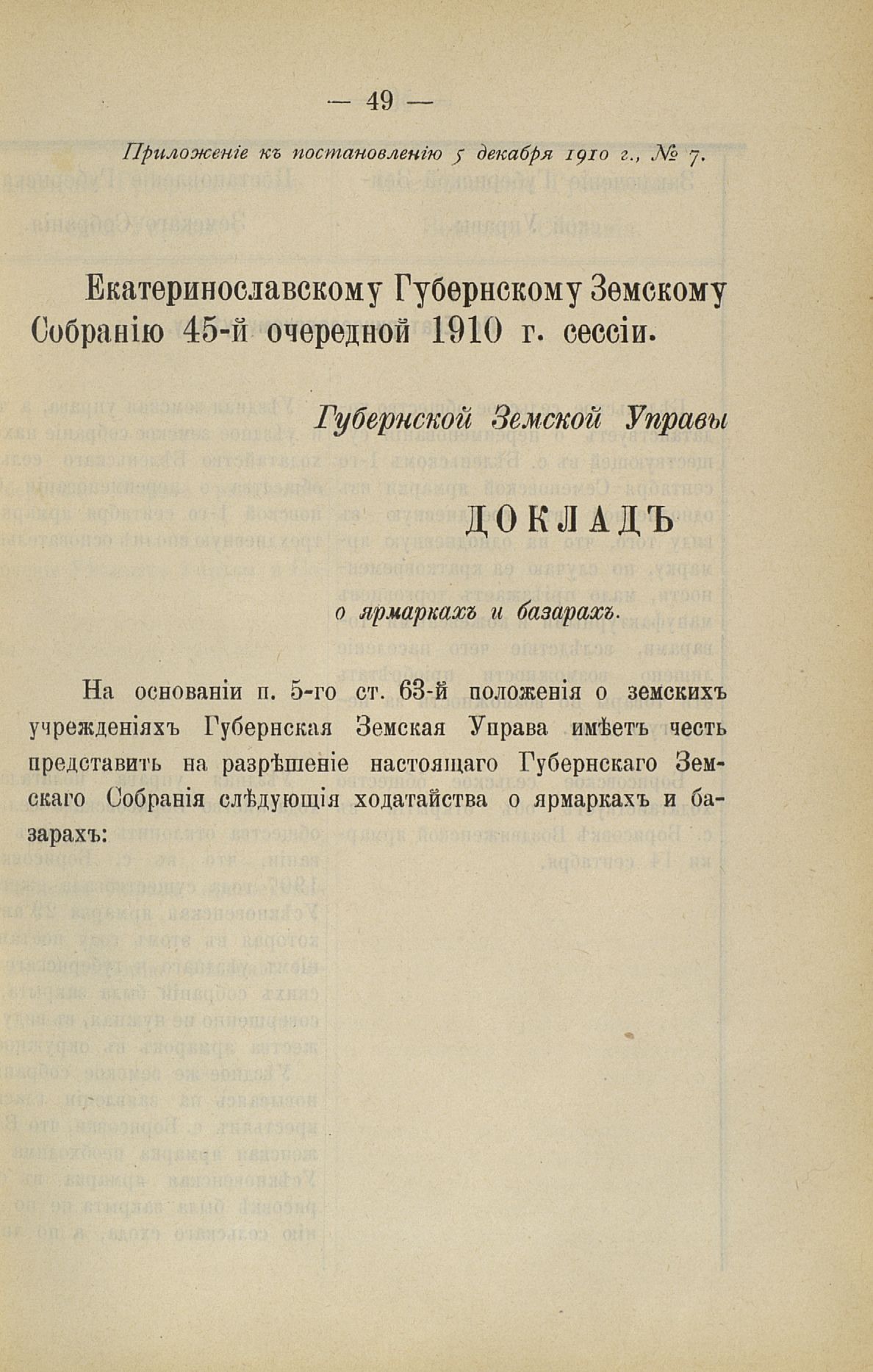 — 49 —

Приложеніе къ постановленію 5 декабря 1910 г., № 7.

Екатеринославскому Губернскому Земскому Собранію 45-й очередной 1910 г. сессіи.

Губернской Земской Управы

ДОКЛАДЪ

о ярмаркахъ и базарахъ.

На основаніи п. 5-го ст. 63-й положенія о земскихъ учрежденіяхъ Губернская Земская Управа имѣетъ честь представить на разрѣшеніе настоящаго Губернскаго Земскаго Собранія слѣдующія ходатайства о ярмаркахъ и базарахъ: